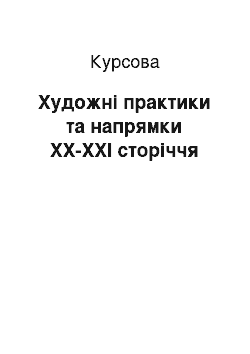 Курсова

Художні практики та напрямки XX-XXI сторіччя